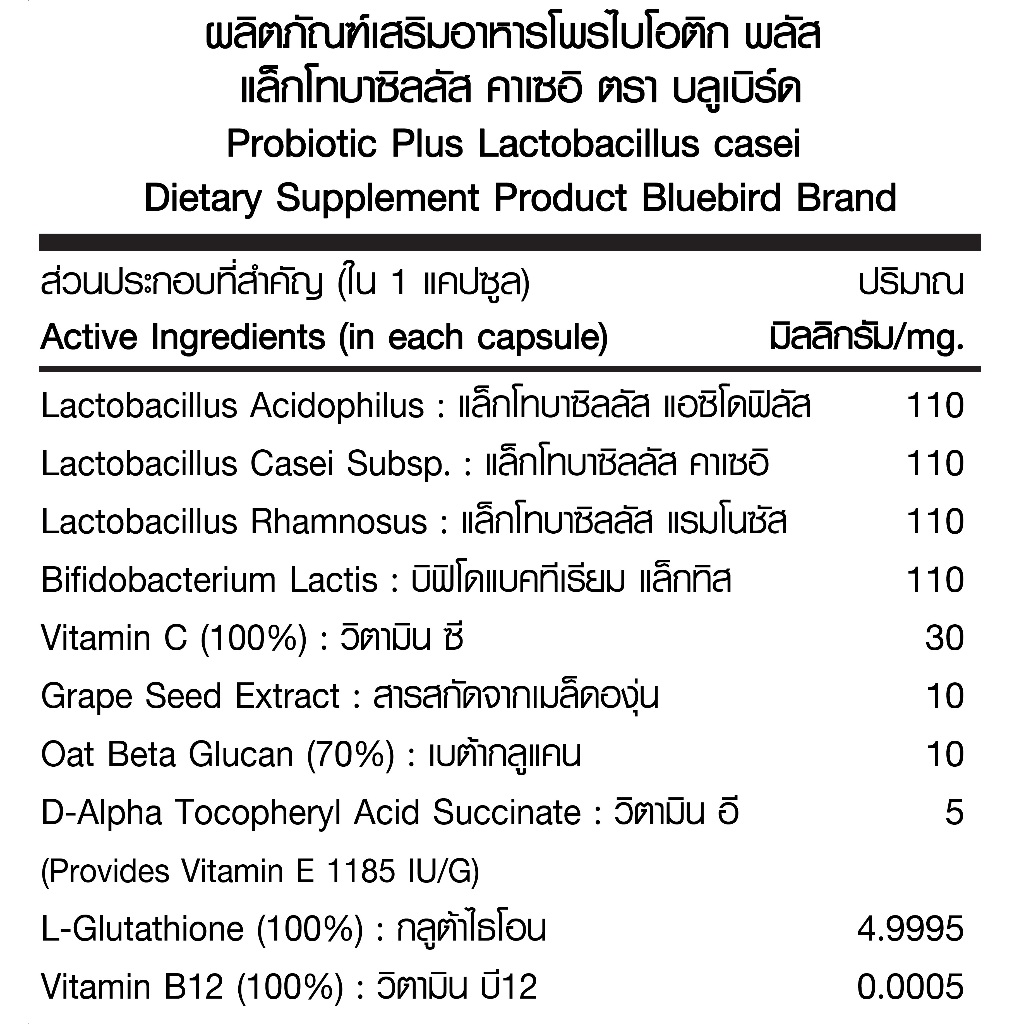 ผลิตภัณฑ์เสริมอาหารโพรไบโอติก พลัส แล็กโทบาซิลลัส คาเซอิ ตรา บลูเบิร์ด
Probiotic Plus Lactobacillus casei
Dietary Supplement Product Bluebird Brand

| ส่วนประกอบที่สำคัญ (ใน 1 แคปซูล) Active Ingredients (in each capsule) | ปริมาณ มิลลิกรัม/mg. |
|---|---|
| Lactobacillus Acidophilus : แล็กโทบาซิลลัส แอซิโดฟิลัส | 110 |
| Lactobacillus Casei Subsp. : แล็กโทบาซิลลัส คาเซอิ | 110 |
| Lactobacillus Rhamnosus : แล็กโทบาซิลลัส แรมโนซัส | 110 |
| Bifidobacterium Lactis : บิฟิโดแบคทีเรียม แล็กทิส | 110 |
| Vitamin C (100%) : วิตามิน ซี | 30 |
| Grape Seed Extract : สารสกัดจากเมล็ดองุ่น | 10 |
| Oat Beta Glucan (70%) : เบต้ากลูแคน | 10 |
| D-Alpha Tocopheryl Acid Succinate : วิตามิน อี (Provides Vitamin E 1185 IU/G) | 5 |
| L-Glutathione (100%) : กลูต้าไธโอน | 4.9995 |
| Vitamin B12 (100%) : วิตามิน บี12 | 0.0005 |